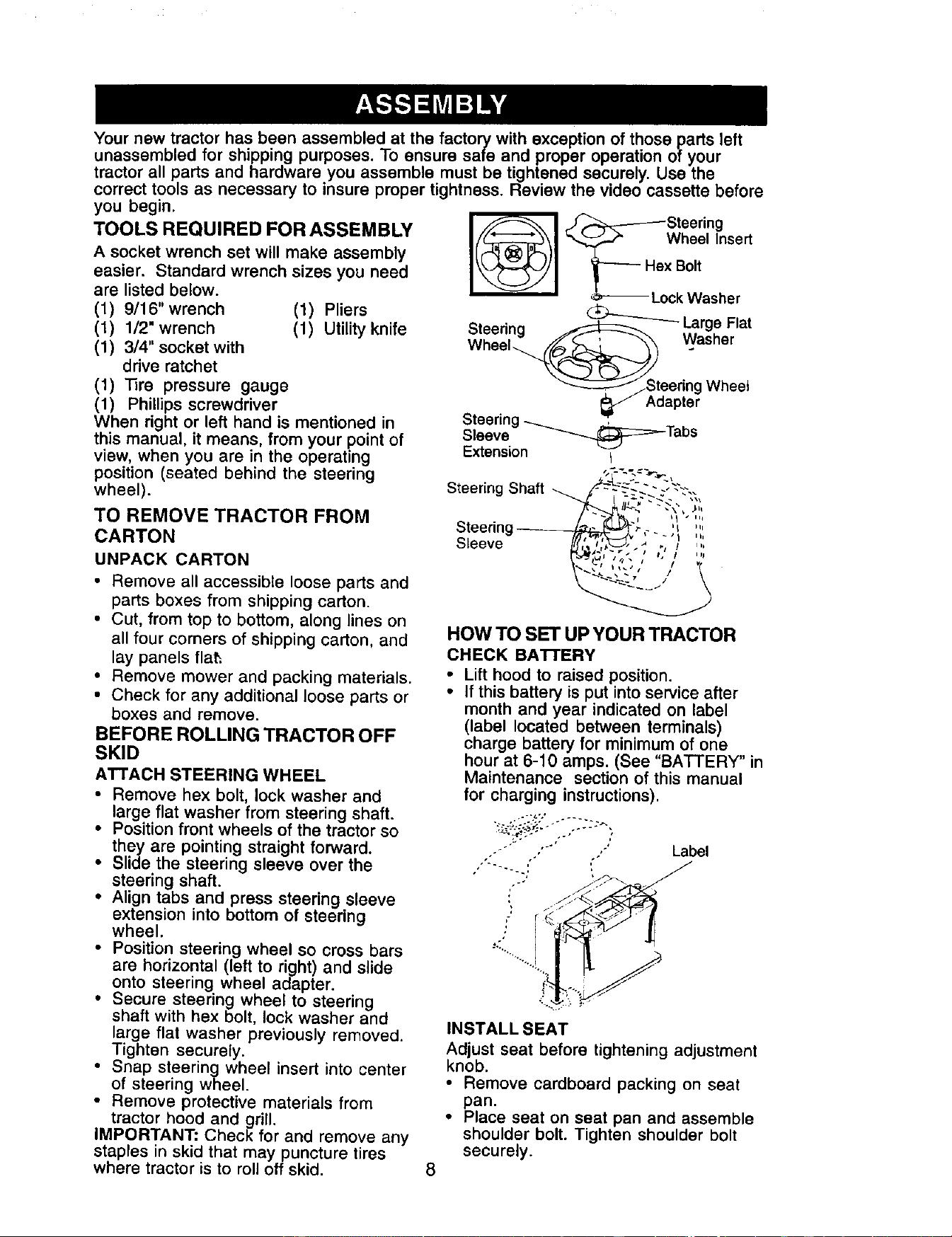 ASSEMBLY

Your new tractor has been assembled at the factory with exception of those parts left unassembled for shipping purposes. To ensure safe and proper operation of your tractor all parts and hardware you assemble must be tightened securely. Use the correct tools as necessary to insure proper tightness. Review the video cassette before you begin.

TOOLS REQUIRED FOR ASSEMBLY

A socket wrench set will make assembly easier. Standard wrench sizes you need are listed below.

(1) 9/16" wrench
(1) 1/2" wrench
(1) 3/4" socket with drive ratchet
(1) Tire pressure gauge
(1) Phillips screwdriver
(1) Pliers
(1) Utility knife

When right or left hand is mentioned in this manual, it means, from your point of view, when you are in the operating position (seated behind the steering wheel).

TO REMOVE TRACTOR FROM CARTON

UNPACK CARTON

• Remove all accessible loose parts and parts boxes from shipping carton.
• Cut, from top to bottom, along lines on all four corners of shipping carton, and lay panels flat.
• Remove mower and packing materials.
• Check for any additional loose parts or boxes and remove.

BEFORE ROLLING TRACTOR OFF SKID

ATTACH STEERING WHEEL

• Remove hex bolt, lock washer and large flat washer from steering shaft.
• Position front wheels of the tractor so they are pointing straight forward.
• Slide the steering sleeve over the steering shaft.
• Align tabs and press steering sleeve extension into bottom of steering wheel.
• Position steering wheel so cross bars are horizontal (left to right) and slide onto steering wheel adapter.
• Secure steering wheel to steering shaft with hex bolt, lock washer and large flat washer previously removed. Tighten securely.
• Snap steering wheel insert into center of steering wheel.
• Remove protective materials from tractor hood and grill.

IMPORTANT: Check for and remove any staples in skid that may puncture tires where tractor is to roll off skid.

Steering Wheel Insert
Hex Bolt
Lock Washer
Large Flat Washer
Steering Wheel
Steering Wheel Adapter
Steering Sleeve Extension
Tabs
Steering Shaft
Steering Sleeve

HOW TO SET UP YOUR TRACTOR

CHECK BATTERY

• Lift hood to raised position.
• If this battery is put into service after month and year indicated on label (label located between terminals) charge battery for minimum of one hour at 6-10 amps. (See "BATTERY" in Maintenance section of this manual for charging instructions).

Label

INSTALL SEAT

Adjust seat before tightening adjustment knob.
• Remove cardboard packing on seat pan.
• Place seat on seat pan and assemble shoulder bolt. Tighten shoulder bolt securely.

8